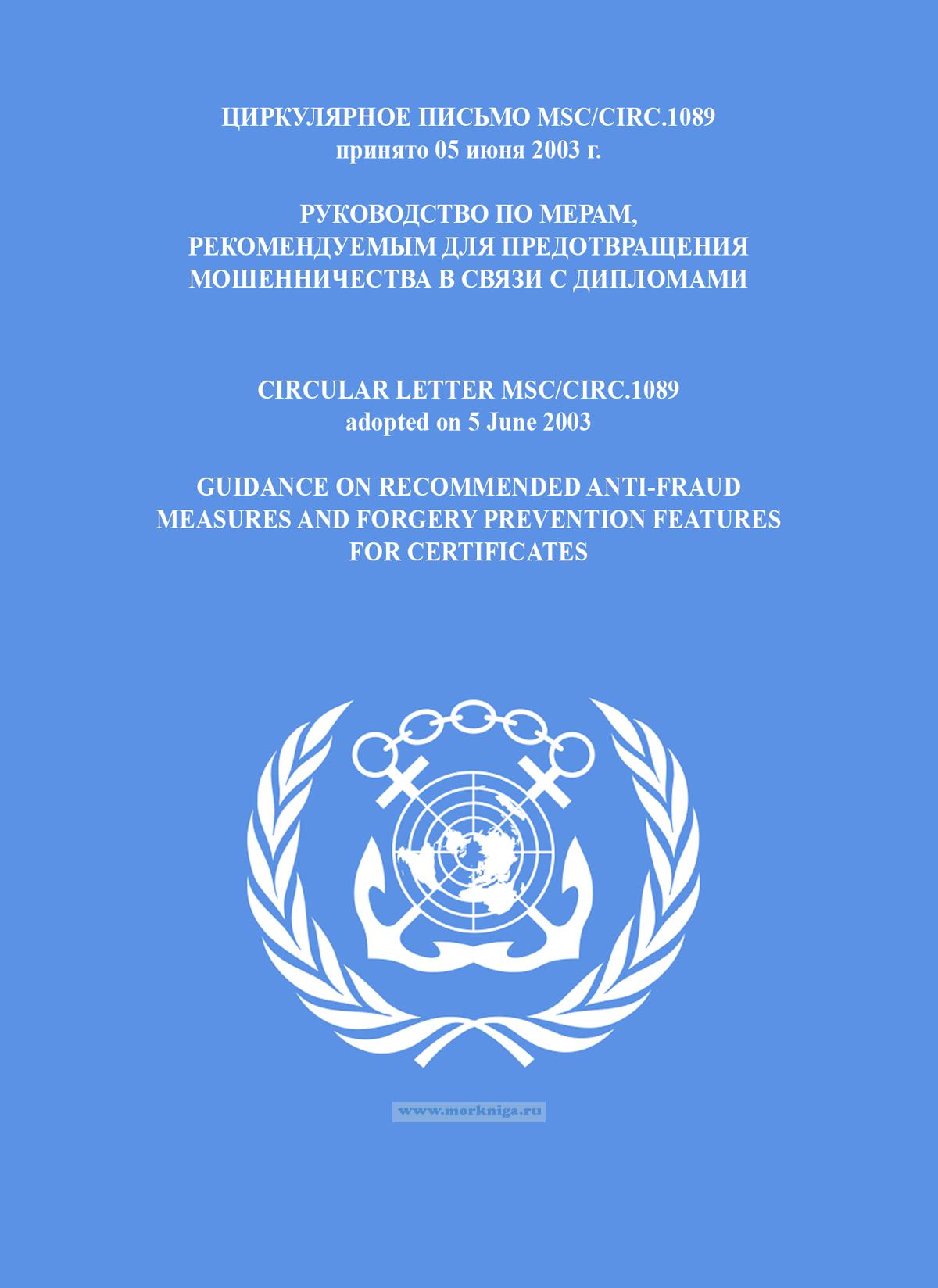 ЦИРКУЛЯРНОЕ ПИСЬМО MSC/CIRC.1089
принято 05 июня 2003 г.

РУКОВОДСТВО ПО МЕРАМ,
РЕКОМЕНДУЕМЫМ ДЛЯ ПРЕДОТВРАЩЕНИЯ
МОШЕННИЧЕСТВА В СВЯЗИ С ДИПЛОМАМИ

CIRCULAR LETTER MSC/CIRC.1089
adopted on 5 June 2003

GUIDANCE ON RECOMMENDED ANTI-FRAUD
MEASURES AND FORGERY PREVENTION FEATURES
FOR CERTIFICATES

www.morkniga.ru